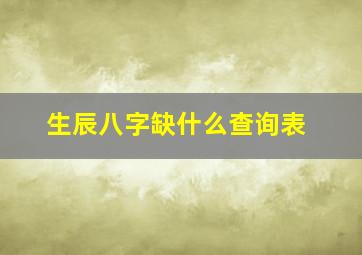 生辰八字缺什么查询表